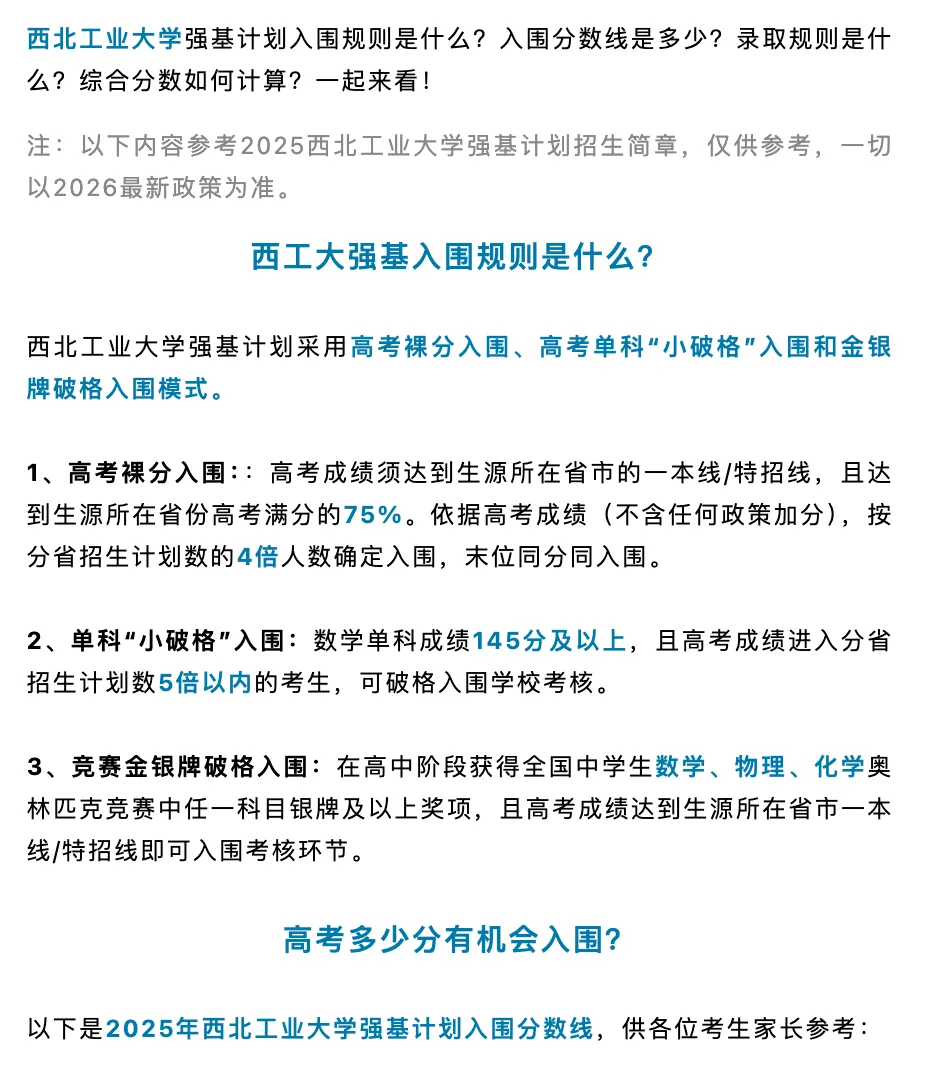 西北工业大学强基计划入围规则是什么？入围分数线是多少？录取规则是什么？综合分数如何计算？一起来看！

注：以下内容参考2025西北工业大学强基计划招生简章，仅供参考，一切以2026最新政策为准。

西工大强基入围规则是什么？

西北工业大学强基计划采用高考裸分入围、高考单科“小破格”入围和金银牌破格入围模式。

1、高考裸分入围:：高考成绩须达到生源所在省市的一本线/特招线，且达到生源所在省份高考满分的75%。依据高考成绩（不含任何政策加分），按分省招生计划数的4倍人数确定入围，末位同分同入围。

2、单科“小破格”入围：数学单科成绩145分及以上，且高考成绩进入分省招生计划数5倍以内的考生，可破格入围学校考核。

3、竞赛金银牌破格入围：在高中阶段获得全国中学生数学、物理、化学奥林匹克竞赛中任一科目银牌及以上奖项，且高考成绩达到生源所在省市一本线/特招线即可入围考核环节。

高考多少分有机会入围？

以下是2025年西北工业大学强基计划入围分数线，供各位考生家长参考：